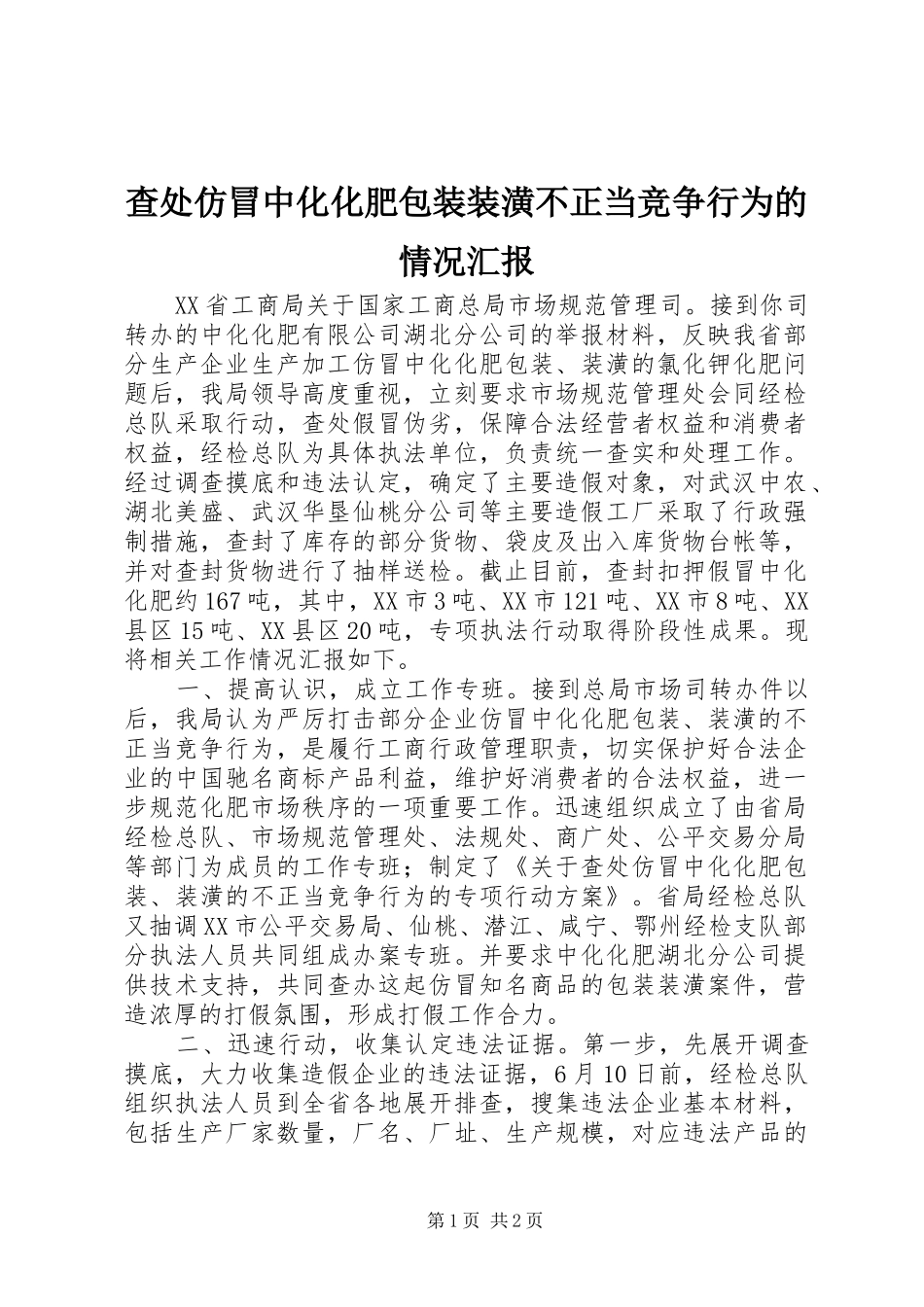 查处仿冒中化化肥包装装潢不正当竞争行为的情况汇报

XX省工商局关于国家工商总局市场规范管理司。接到你司转办的中化化肥有限公司湖北分公司的举报材料，反映我省部分生产企业生产加工仿冒中化化肥包装、装潢的氯化钾化肥问题后，我局领导高度重视，立刻要求市场规范管理处会同经检总队采取行动，查处假冒伪劣，保障合法经营者权益和消费者权益，经检总队为具体执法单位，负责统一查实和处理工作。经过调查摸底和违法认定，确定了主要造假对象，对武汉中农、湖北美盛、武汉华垦仙桃分公司等主要造假工厂采取了行政强制措施，查封了库存的部分货物、袋皮及出入库货物台帐等，并对查封货物进行了抽样送检。截止目前，查封扣押假冒中化化肥约167吨，其中，XX市3吨、XX市121吨、XX市8吨、XX县区15吨、XX县区20吨，专项执法行动取得阶段性成果。现将相关工作情况汇报如下。

一、提高认识，成立工作专班。接到总局市场司转办件以后，我局认为严厉打击部分企业仿冒中化化肥包装、装潢的不正当竞争行为，是履行工商行政管理职责，切实保护好合法企业的中国驰名商标产品利益，维护好消费者的合法权益，进一步规范化肥市场秩序的一项重要工作。迅速组织成立了由省局经检总队、市场规范管理处、法规处、商广处、公平交易分局等部门为成员的工作专班；制定了《关于查处仿冒中化化肥包装、装潢的不正当竞争行为的专项行动方案》。省局经检总队又抽调XX市公平交易局、仙桃、潜江、咸宁、鄂州经检支队部分执法人员共同组成办案专班。并要求中化化肥湖北分公司提供技术支持，共同查办这起仿冒知名商品的包装装潢案件，营造浓厚的打假氛围，形成打假工作合力。

二、迅速行动，收集认定违法证据。第一步，先展开调查摸底，大力收集造假企业的违法证据，6月10日前，经检总队组织执法人员到全省各地展开排查，搜集违法企业基本材料，包括生产厂家数量，厂名、厂址、生产规模，对应违法产品的

第1页 共2页